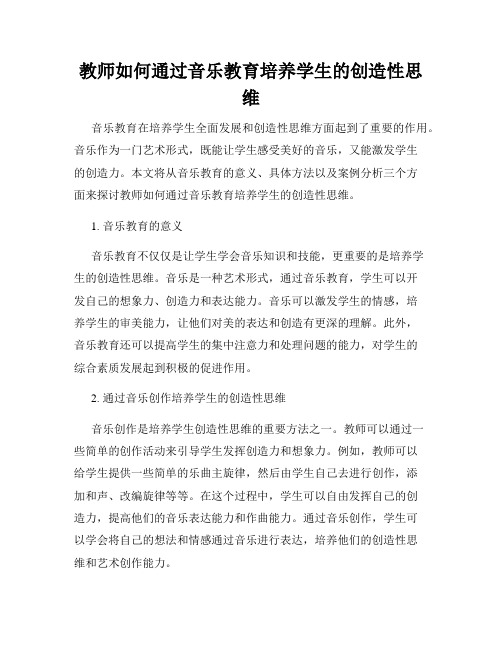 教师如何通过音乐教育培养学生的创造性思维

音乐教育在培养学生全面发展和创造性思维方面起到了重要的作用。音乐作为一门艺术形式，既能让学生感受美好的音乐，又能激发学生的创造力。本文将从音乐教育的意义、具体方法以及案例分析三个方面来探讨教师如何通过音乐教育培养学生的创造性思维。

1. 音乐教育的意义

音乐教育不仅仅是让学生学会音乐知识和技能，更重要的是培养学生的创造性思维。音乐是一种艺术形式，通过音乐教育，学生可以开发自己的想象力、创造力和表达能力。音乐可以激发学生的情感，培养学生的审美能力，让他们对美的表达和创造有更深的理解。此外，音乐教育还可以提高学生的集中注意力和处理问题的能力，对学生的综合素质发展起到积极的促进作用。

2. 通过音乐创作培养学生的创造性思维

音乐创作是培养学生创造性思维的重要方法之一。教师可以通过一些简单的创作活动来引导学生发挥创造力和想象力。例如，教师可以给学生提供一些简单的乐曲主旋律，然后由学生自己去进行创作，添加和声、改编旋律等等。在这个过程中，学生可以自由发挥自己的创造力，提高他们的音乐表达能力和作曲能力。通过音乐创作，学生可以学会将自己的想法和情感通过音乐进行表达，培养他们的创造性思维和艺术创作能力。